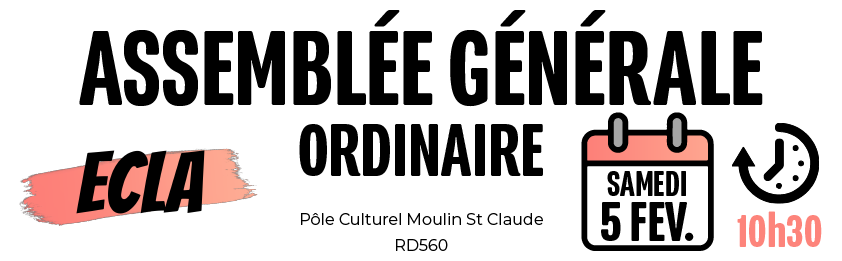 ASSEMBLÉE GÉNÉRALE
ORDINAIRE

ECLA

Pôle Culturel Moulin St Claude
RD560

SAMEDI
5 FEV.

10h30